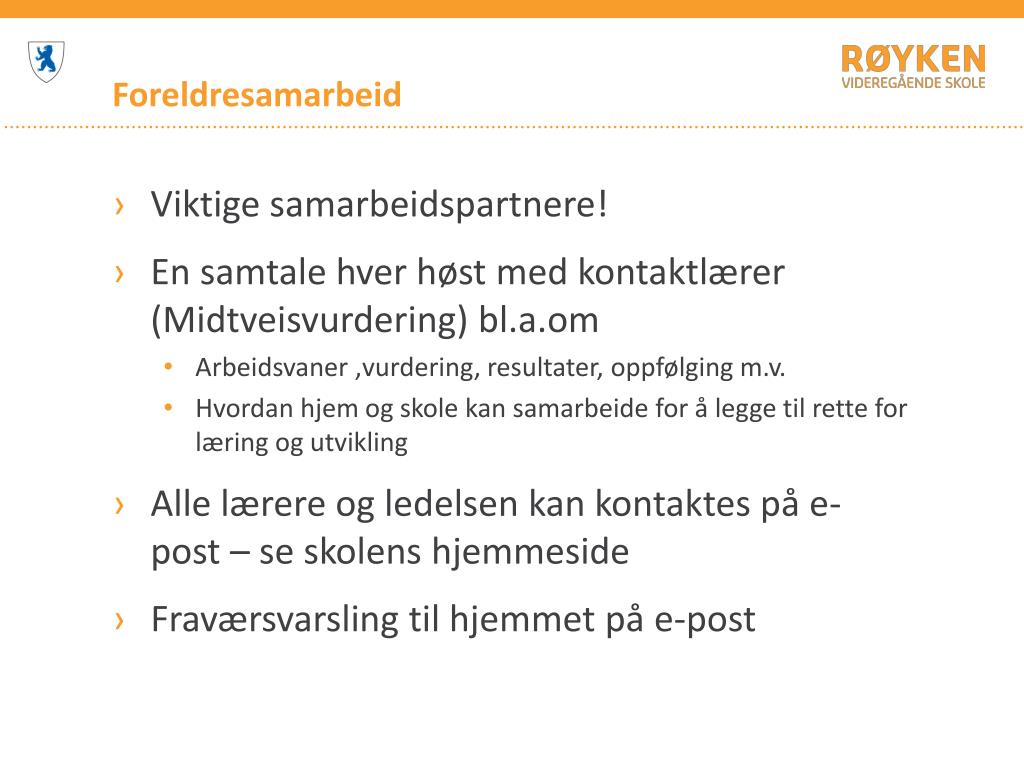 RØYKEN
VIDEREGÅENDE SKOLE

Foreldresamarbeid

› Viktige samarbeidspartnere!

› En samtale hver høst med kontaktlærer (Midtveisvurdering) bl.a.om
• Arbeidsvaner ,vurdering, resultater, oppfølging m.v.
• Hvordan hjem og skole kan samarbeide for å legge til rette for læring og utvikling

› Alle lærere og ledelsen kan kontaktes på e-post – se skolens hjemmeside

› Fraværsvarsling til hjemmet på e-post